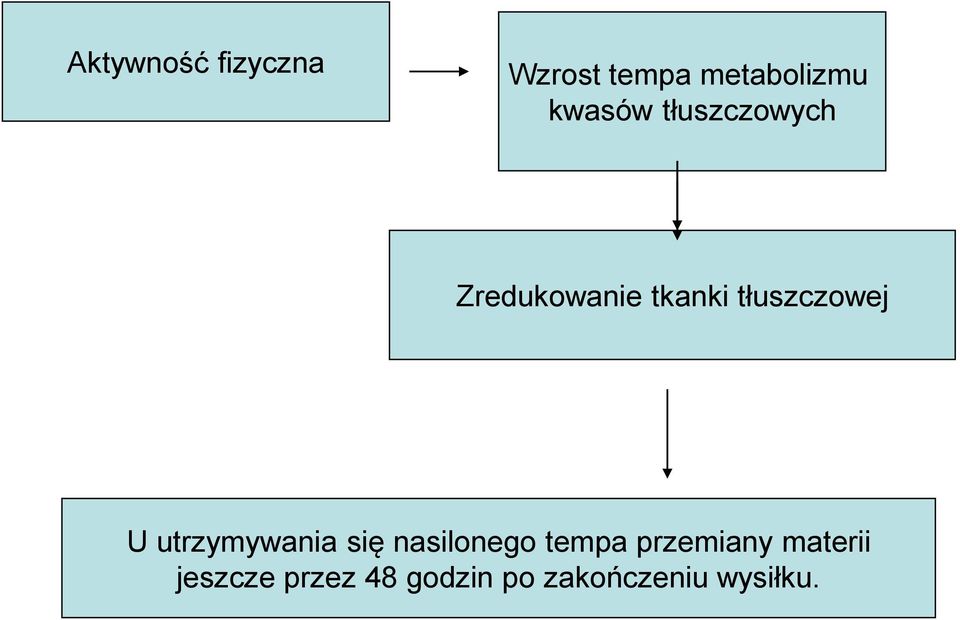 Aktywność fizyczna

Wzrost tempa metabolizmu kwasów tłuszczowych

Zredukowanie tkanki tłuszczowej

U utrzymywania się nasilonego tempa przemiany materii jeszcze przez 48 godzin po zakończeniu wysiłku.